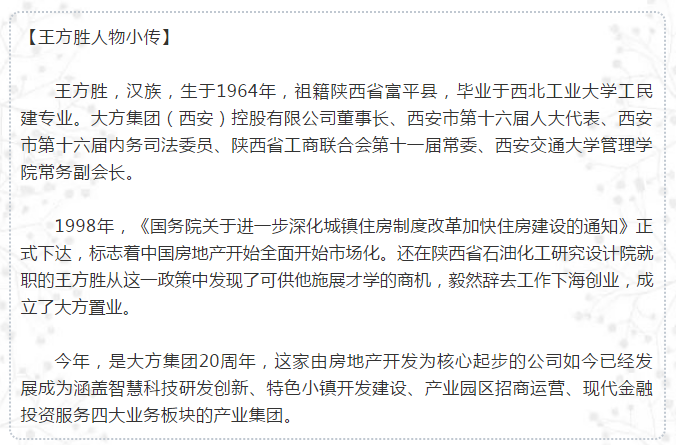 【王方胜人物小传】

王方胜，汉族，生于1964年，祖籍陕西省富平县，毕业于西北工业大学工民建专业。大方集团（西安）控股有限公司董事长、西安市第十六届人大代表、西安市第十六届内务司法委员、陕西省工商联合会第十一届常委、西安交通大学管理学院常务副会长。

1998年，《国务院关于进一步深化城镇住房制度改革加快住房建设的通知》正式下达，标志着中国房地产开始全面开始市场化。还在陕西省石油化工研究设计院就职的王方胜从这一政策中发现了可供他施展才学的商机，毅然辞去工作下海创业，成立了大方置业。

今年，是大方集团20周年，这家由房地产开发为核心起步的公司如今已经发展成为涵盖智慧科技研发创新、特色小镇开发建设、产业园区招商运营、现代金融投资服务四大业务板块的产业集团。